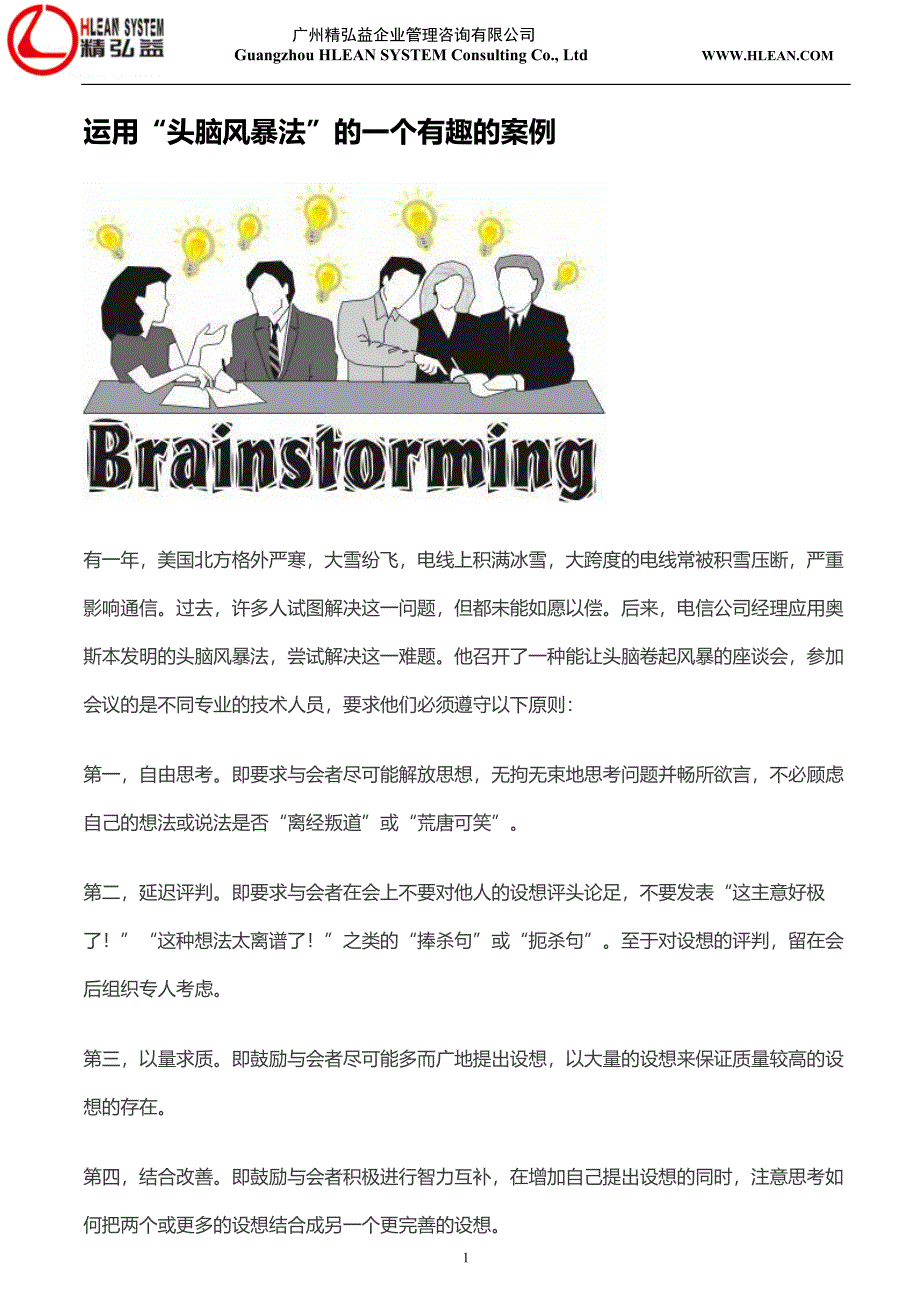 HLEAN SYSTEM
精弘益

广州精弘益企业管理咨询有限公司
Guangzhou HLEAN SYSTEM Consulting Co., Ltd

WWW.HLEAN.COM

运用“头脑风暴法”的一个有趣的案例

Brainstorming

有一年，美国北方格外严寒，大雪纷飞，电线上积满冰雪，大跨度的电线常被积雪压断，严重影响通信。过去，许多人试图解决这一问题，但都未能如愿以偿。后来，电信公司经理应用奥斯本发明的头脑风暴法，尝试解决这一难题。他召开了一种能让头脑卷起风暴的座谈会，参加会议的是不同专业的技术人员，要求他们必须遵守以下原则：

第一，自由思考。即要求与会者尽可能解放思想，无拘无束地思考问题并畅所欲言，不必顾虑自己的想法或说法是否“离经叛道”或“荒唐可笑”。

第二，延迟评判。即要求与会者在会上不要对他人的设想评头论足，不要发表“这主意好极了！”“这种想法太离谱了！”之类的“捧杀句”或“扼杀句”。至于对设想的评判，留在会后组织专人考虑。

第三，以量求质。即鼓励与会者尽可能多而广地提出设想，以大量的设想来保证质量较高的设想的存在。

第四，结合改善。即鼓励与会者积极进行智力互补，在增加自己提出设想的同时，注意思考如何把两个或更多的设想结合成另一个更完善的设想。

1